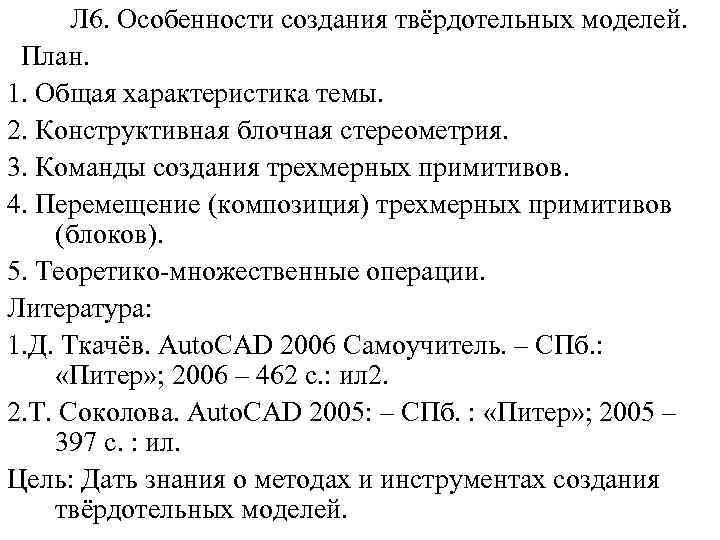 Л6. Особенности создания твёрдотельных моделей.
План.
1. Общая характеристика темы.
2. Конструктивная блочная стереометрия.
3. Команды создания трехмерных примитивов.
4. Перемещение (композиция) трехмерных примитивов (блоков).
5. Теоретико-множественные операции.
Литература:
1.Д. Ткачёв. AutoCAD 2006 Самоучитель. – СПб.: «Питер»; 2006 – 462 с.: ил2.
2.Т. Соколова. AutoCAD 2005: – СПб. : «Питер»; 2005 – 397 с. : ил.
Цель: Дать знания о методах и инструментах создания твёрдотельных моделей.